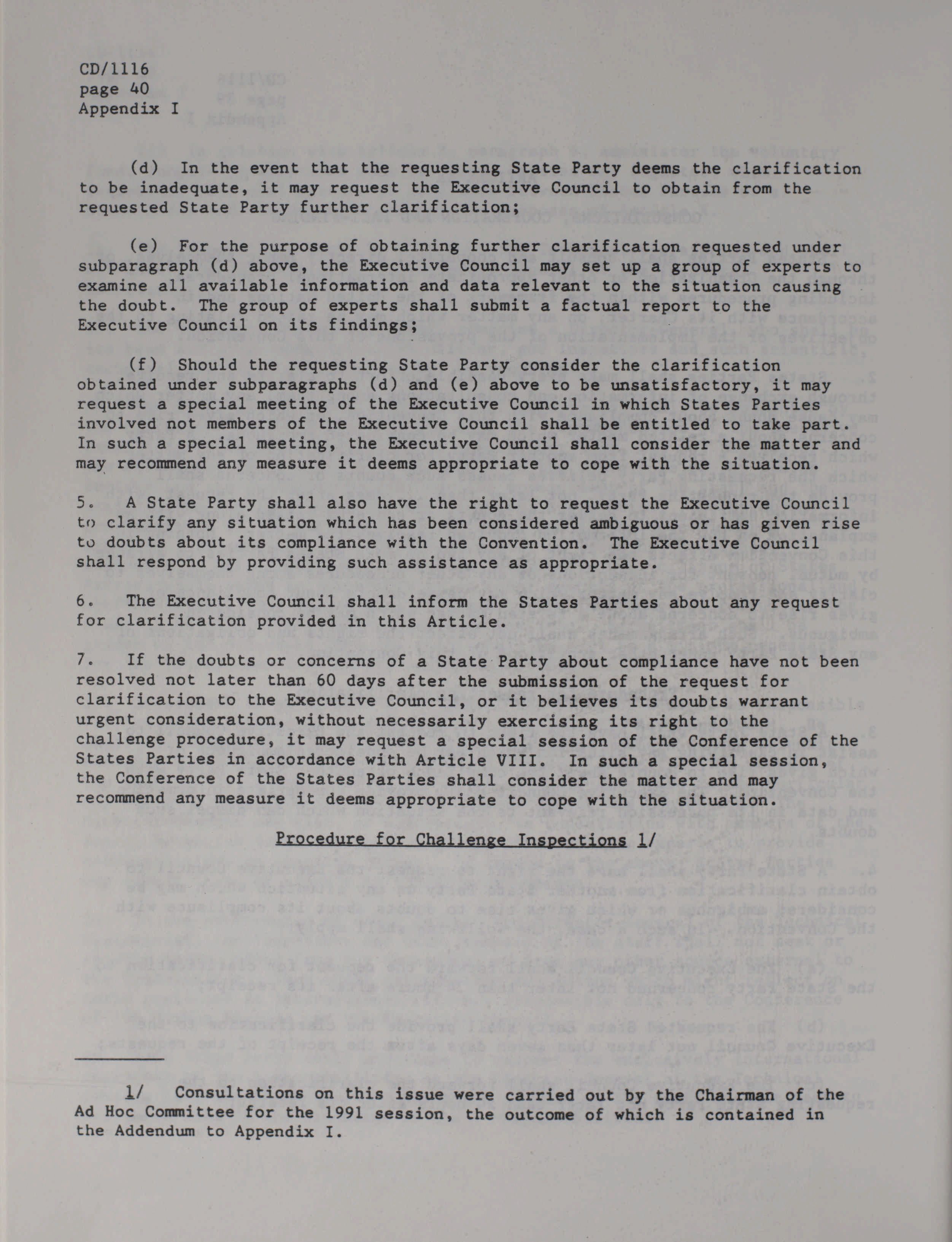 CD/1116
page 40
Appendix I

(d) In the event that the requesting State Party deems the clarification to be inadequate, it may request the Executive Council to obtain from the requested State Party further clarification;

(e) For the purpose of obtaining further clarification requested under subparagraph (d) above, the Executive Council may set up a group of experts to examine all available information and data relevant to the situation causing the doubt. The group of experts shall submit a factual report to the Executive Council on its findings;

(f) Should the requesting State Party consider the clarification obtained under subparagraphs (d) and (e) above to be unsatisfactory, it may request a special meeting of the Executive Council in which States Parties involved not members of the Executive Council shall be entitled to take part. In such a special meeting, the Executive Council shall consider the matter and may recommend any measure it deems appropriate to cope with the situation.

5. A State Party shall also have the right to request the Executive Council to clarify any situation which has been considered ambiguous or has given rise to doubts about its compliance with the Convention. The Executive Council shall respond by providing such assistance as appropriate.

6. The Executive Council shall inform the States Parties about any request for clarification provided in this Article.

7. If the doubts or concerns of a State Party about compliance have not been resolved not later than 60 days after the submission of the request for clarification to the Executive Council, or it believes its doubts warrant urgent consideration, without necessarily exercising its right to the challenge procedure, it may request a special session of the Conference of the States Parties in accordance with Article VIII. In such a special session, the Conference of the States Parties shall consider the matter and may recommend any measure it deems appropriate to cope with the situation.

Procedure for Challenge Inspections 1/

1/ Consultations on this issue were carried out by the Chairman of the Ad Hoc Committee for the 1991 session, the outcome of which is contained in the Addendum to Appendix I.